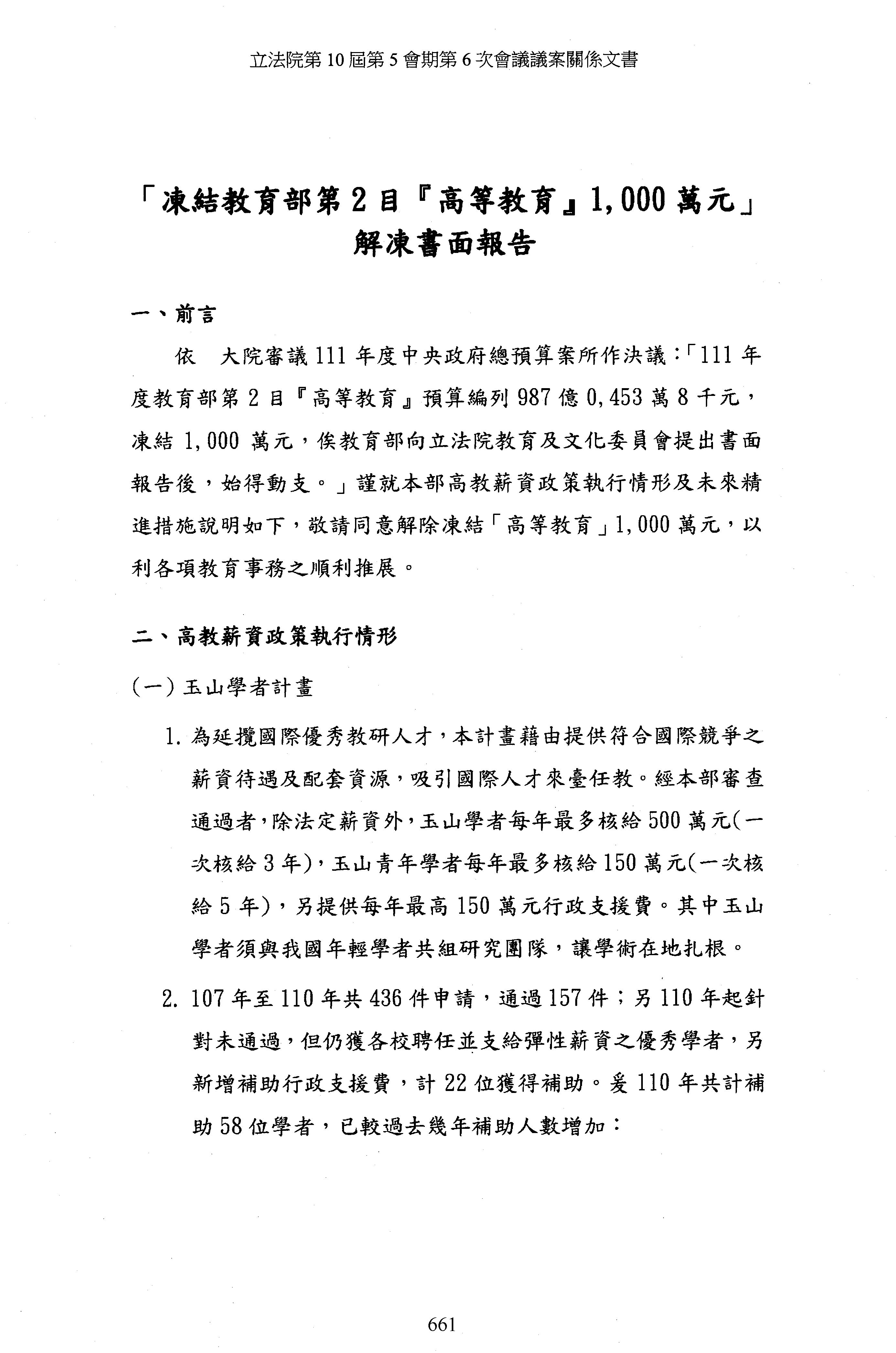 立法院第 10 屆第 5 會期第 6 次會議議案關係文書

「凍結教育部第 2 目『高等教育』1,000 萬元」解凍書面報告

一、前言

依　大院審議 111 年度中央政府總預算案所作決議:「111 年度教育部第 2 目『高等教育』預算編列 987 億 0,453 萬 8 千元,凍結 1,000 萬元,俟教育部向立法院教育及文化委員會提出書面報告後,始得動支。」謹就本部高教薪資政策執行情形及未來精進措施說明如下,敬請同意解除凍結「高等教育」1,000 萬元,以利各項教育事務之順利推展。

二、高教薪資政策執行情形

(一) 玉山學者計畫

1. 為延攬國際優秀教研人才,本計畫藉由提供符合國際競爭之薪資待遇及配套資源,吸引國際人才來臺任教。經本部審查通過者,除法定薪資外,玉山學者每年最多核給 500 萬元(一次核給 3 年),玉山青年學者每年最多核給 150 萬元(一次核給 5 年),另提供每年最高 150 萬元行政支援費。其中玉山學者須與我國年輕學者共組研究團隊,讓學術在地扎根。

2. 107 年至 110 年共 436 件申請,通過 157 件;另 110 年起針對未通過,但仍獲各校聘任並支給彈性薪資之優秀學者,另新增補助行政支援費,計 22 位獲得補助。爰 110 年共計補助 58 位學者,已較過去幾年補助人數增加:

661